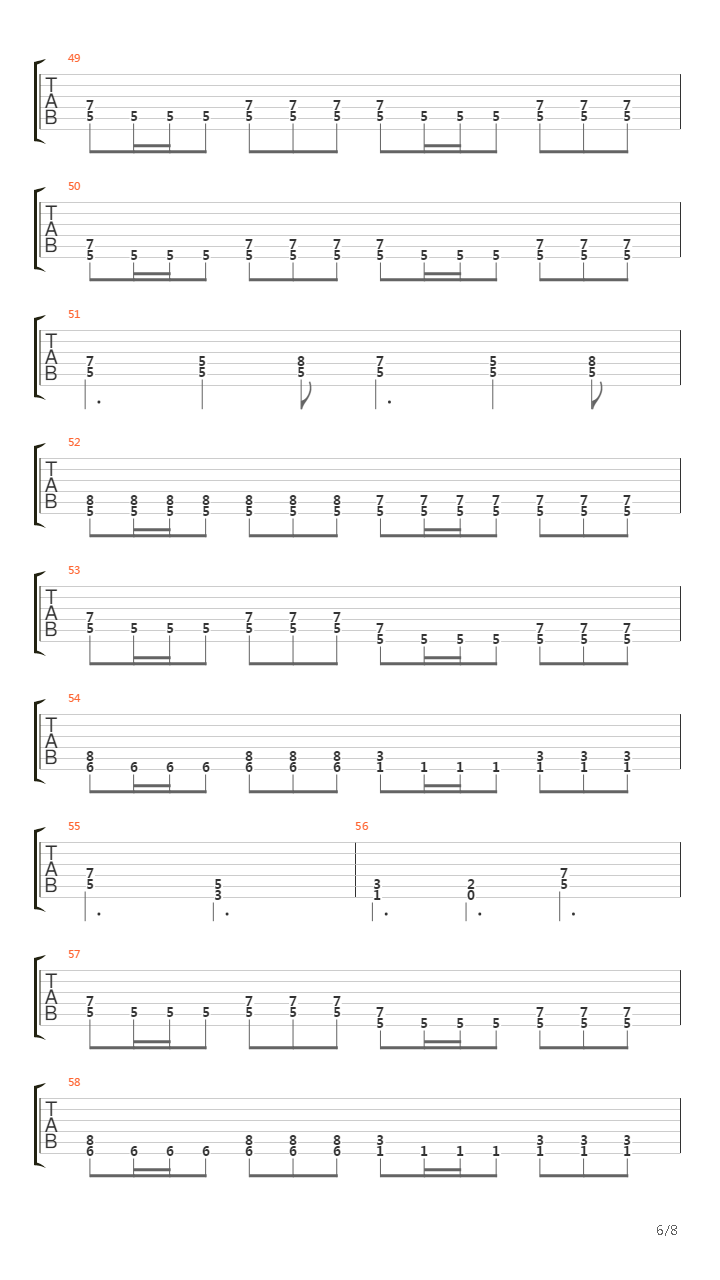 49
T
A
B
7 5 5 5 5 7 5 7 5 7 5 7 5 5 5 5 7 5 7 5 7 5

50
T
A
B
7 5 5 5 5 7 5 7 5 7 5 7 5 5 5 5 7 5 7 5 7 5

51
T
A
B
7 5 5 5 8 5 7 5 5 5 8 5

52
T
A
B
8 5 8 5 8 5 8 5 8 5 8 5 8 5 7 5 7 5 7 5 7 5 7 5 7 5 7 5

53
T
A
B
7 5 5 5 5 7 5 7 5 7 5 7 5 5 5 5 7 5 7 5 7 5

54
T
A
B
8 6 6 6 6 8 6 8 6 8 6 3 1 1 1 1 3 1 3 1 3 1

55
T
A
B
7 5 5 3

56
3 1 2 0 7 5

57
T
A
B
7 5 5 5 5 7 5 7 5 7 5 7 5 5 5 5 7 5 7 5 7 5

58
T
A
B
8 6 6 6 6 8 6 8 6 8 6 3 1 1 1 1 3 1 3 1 3 1

6/8